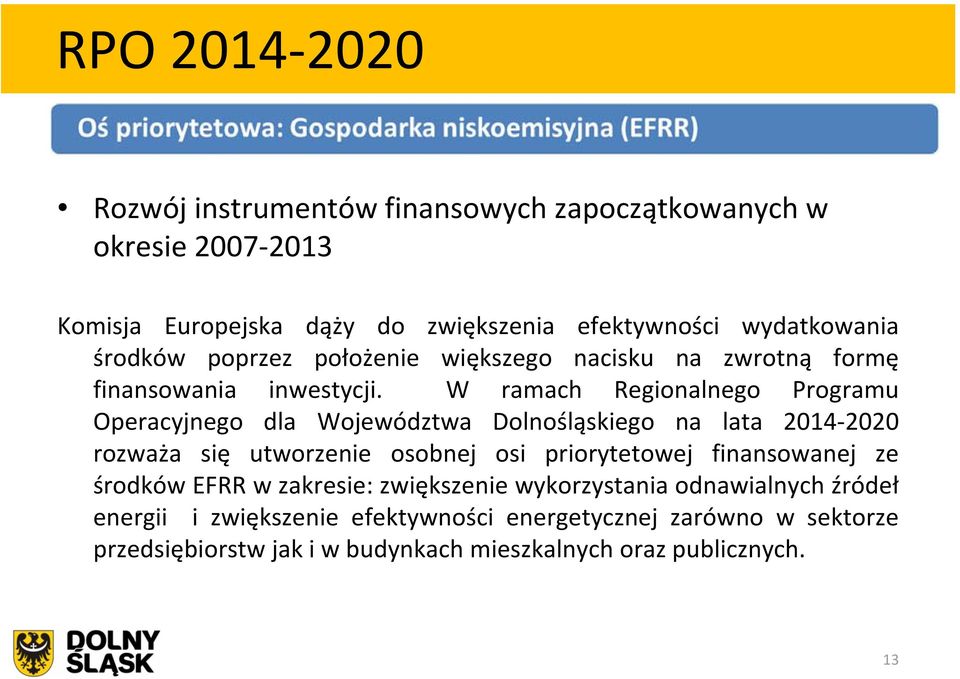 RPO 2014-2020

Oś priorytetowa: Gospodarka niskoemisyjna (EFRR)

• Rozwój instrumentów finansowych zapoczątkowanych w okresie 2007-2013

Komisja Europejska dąży do zwiększenia efektywności wydatkowania środków poprzez położenie większego nacisku na zwrotną formę finansowania inwestycji. W ramach Regionalnego Programu Operacyjnego dla Województwa Dolnośląskiego na lata 2014-2020 rozważa się utworzenie osobnej osi priorytetowej finansowanej ze środków EFRR w zakresie: zwiększenie wykorzystania odnawialnych źródeł energii i zwiększenie efektywności energetycznej zarówno w sektorze przedsiębiorstw jak i w budynkach mieszkalnych oraz publicznych.

DOLNY ŚLĄSK

13